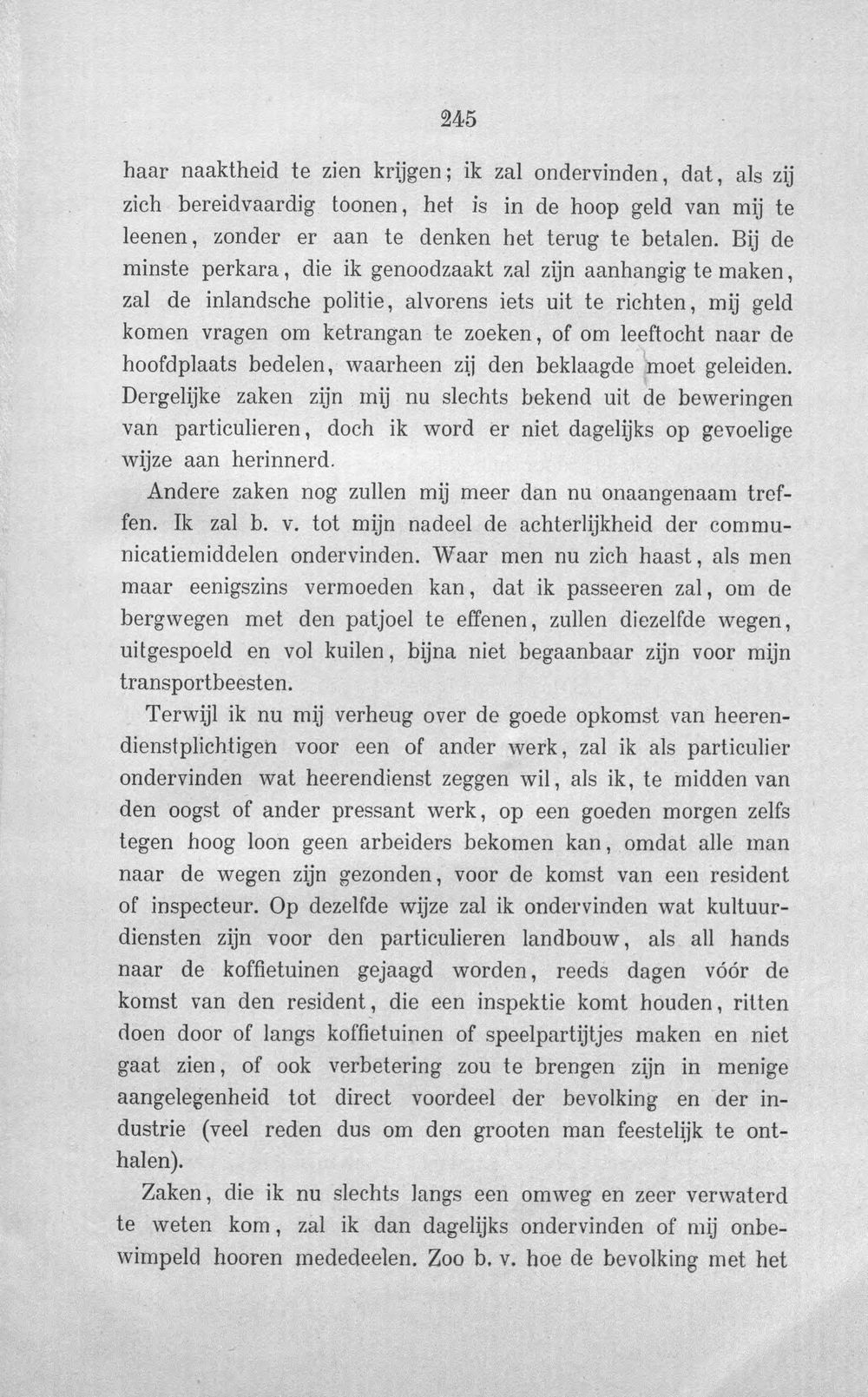 245

haar naaktheid te zien krijgen; ik zal ondervinden, dat, als zij zich bereidvaardig toonen, het is in de hoop geld van mij te leenen, zonder er aan te denken het terug te betalen. Bij de minste perkara, die ik genoodzaakt zal zijn aanhangig te maken, zal de inlandsche politie, alvorens iets uit te richten, mij geld komen vragen om ketrangan te zoeken, of om leeftocht naar de hoofdplaats bedelen, waarheen zij den beklaagde moet geleiden. Dergelijke zaken zijn mij nu slechts bekend uit de beweringen van particulieren, doch ik word er niet dagelijks op gevoelige wijze aan herinnerd.

Andere zaken nog zullen mij meer dan nu onaangenaam treffen. Ik zal b. v. tot mijn nadeel de achterlijkheid der communicatiemiddelen ondervinden. Waar men nu zich haast, als men maar eenigszins vermoeden kan, dat ik passeeren zal, om de bergwegen met den patjoel te effenen, zullen diezelfde wegen, uitgespoeld en vol kuilen, bijna niet begaanbaar zijn voor mijn transportbeesten.

Terwijl ik nu mij verheug over de goede opkomst van heerendienstplichtigen voor een of ander werk, zal ik als particulier ondervinden wat heerendienst zeggen wil, als ik, te midden van den oogst of ander pressant werk, op een goeden morgen zelfs tegen hoog loon geen arbeiders bekomen kan, omdat alle man naar de wegen zijn gezonden, voor de komst van een resident of inspecteur. Op dezelfde wijze zal ik ondervinden wat kultuurdiensten zijn voor den particulieren landbouw, als all hands naar de koffietuinen gejaagd worden, reeds dagen vóór de komst van den resident, die een inspektie komt houden, ritten doen door of langs koffietuinen of speelpartijtjes maken en niet gaat zien, of ook verbetering zou te brengen zijn in menige aangelegenheid tot direct voordeel der bevolking en der industrie (veel reden dus om den grooten man feestelijk te onthalen).

Zaken, die ik nu slechts langs een omweg en zeer verwaterd te weten kom, zal ik dan dagelijks ondervinden of mij onbewimpeld hooren mededeelen. Zoo b. v. hoe de bevolking met het